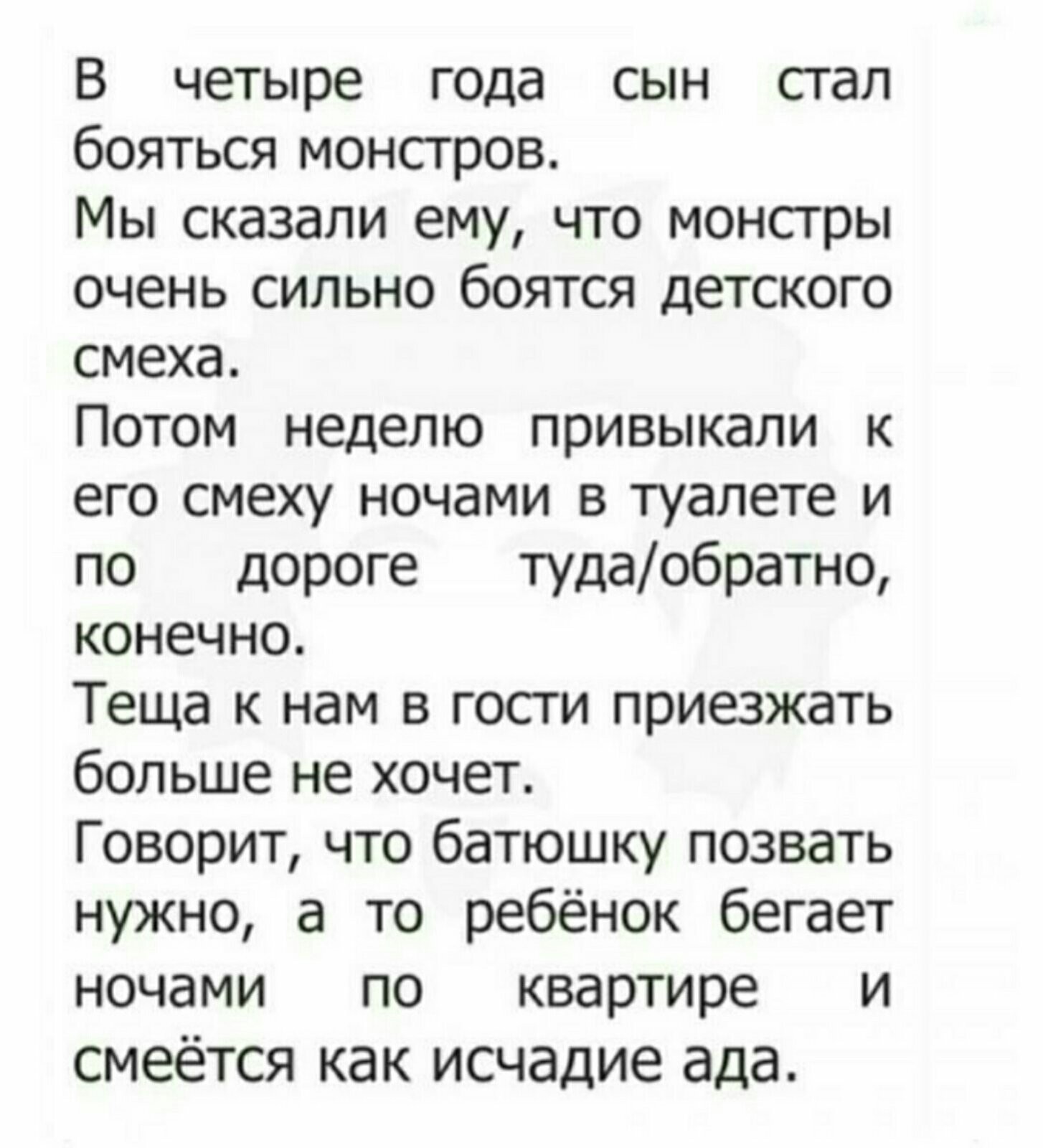 В четыре года сын стал бояться монстров.
Мы сказали ему, что монстры очень сильно боятся детского смеха.
Потом неделю привыкали к его смеху ночами в туалете и по дороге туда/обратно, конечно.
Теща к нам в гости приезжать больше не хочет.
Говорит, что батюшку позвать нужно, а то ребёнок бегает ночами по квартире и смеётся как исчадие ада.